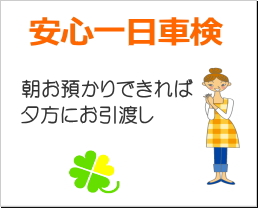 安心一日車検

朝お預かりできれば
夕方にお引渡し